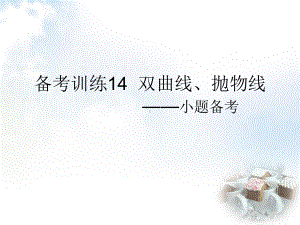 备考训练14 双曲线、抛物线

——小题备考